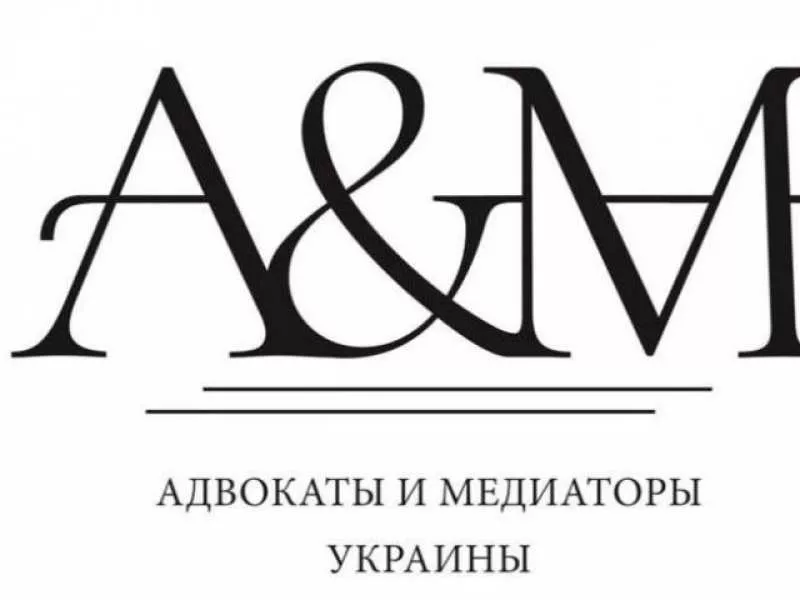 A&M

АДВОКАТЫ И МЕДИАТОРЫ
УКРАИНЫ